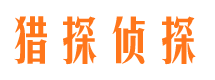 猎探侦探